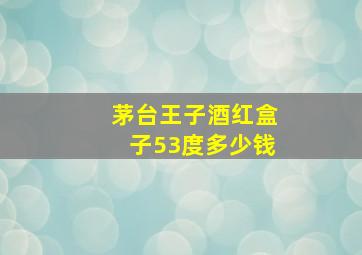 茅台王子酒红盒子53度多少钱